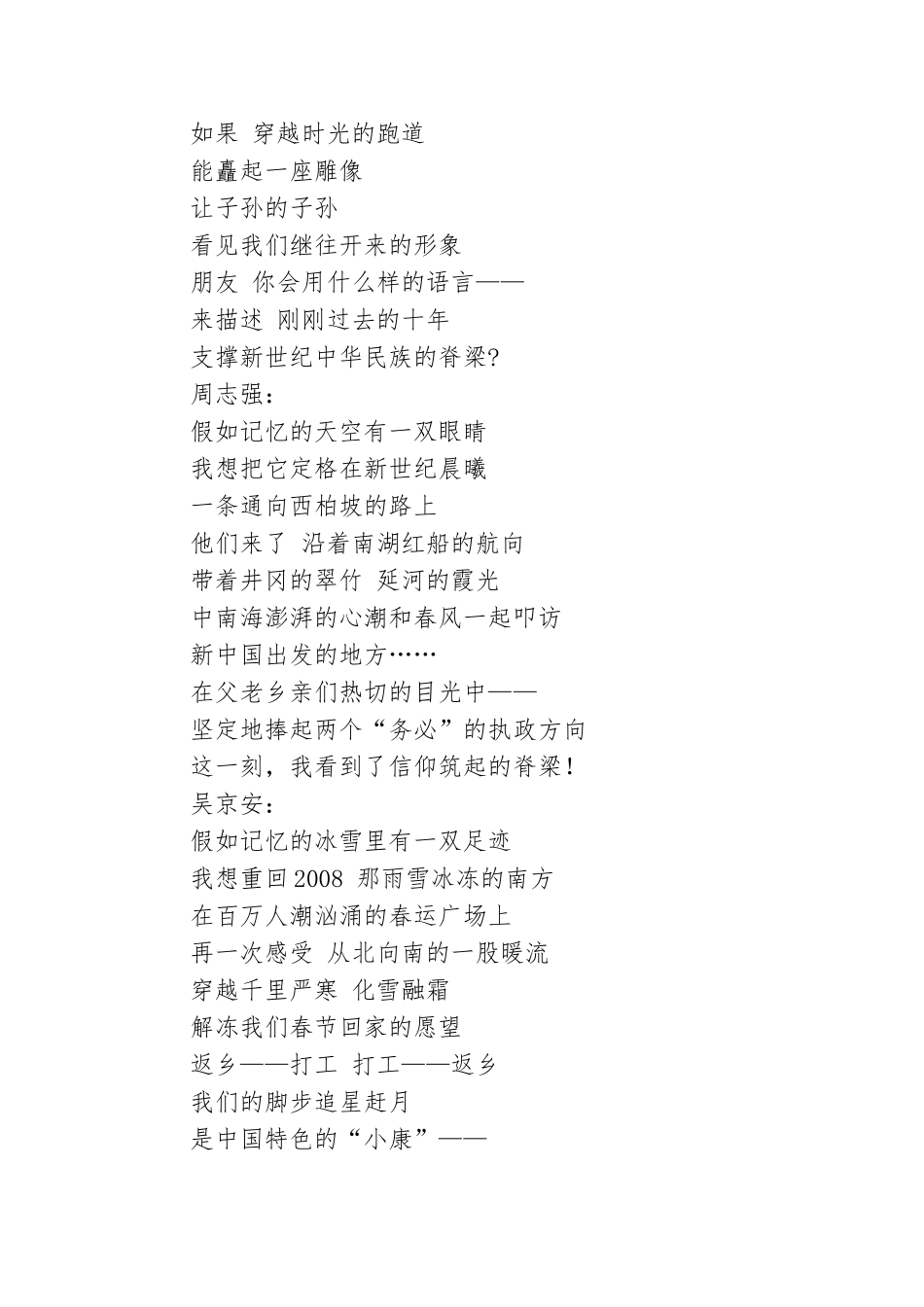 如果 穿越时光的跑道
能矗起一座雕像
让子孙的子孙
看见我们继往开来的形象
朋友 你会用什么样的语言——
来描述 刚刚过去的十年
支撑新世纪中华民族的脊梁?
周志强:
假如记忆的天空有一双眼睛
我想把它定格在新世纪晨曦
一条通向西柏坡的路上
他们来了 沿着南湖红船的航向
带着井冈的翠竹 延河的霞光
中南海澎湃的心潮和春风一起叩访
新中国出发的地方……
在父老乡亲们热切的目光中——
坚定地捧起两个“务必”的执政方向
这一刻，我看到了信仰筑起的脊梁!
吴京安:
假如记忆的冰雪里有一双足迹
我想重回2008 那雨雪冰冻的南方
在百万人潮汹涌的春运广场上
再一次感受 从北向南的一股暖流
穿越千里严寒 化雪融霜
解冻我们春节回家的愿望
返乡——打工 打工——返乡
我们的脚步追星赶月
是中国特色的“小康”——